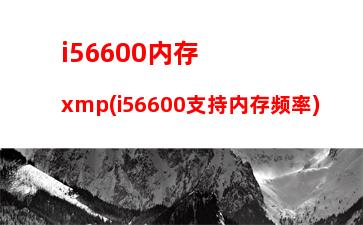 i56600内存

xmp(i56600支持内存频率)